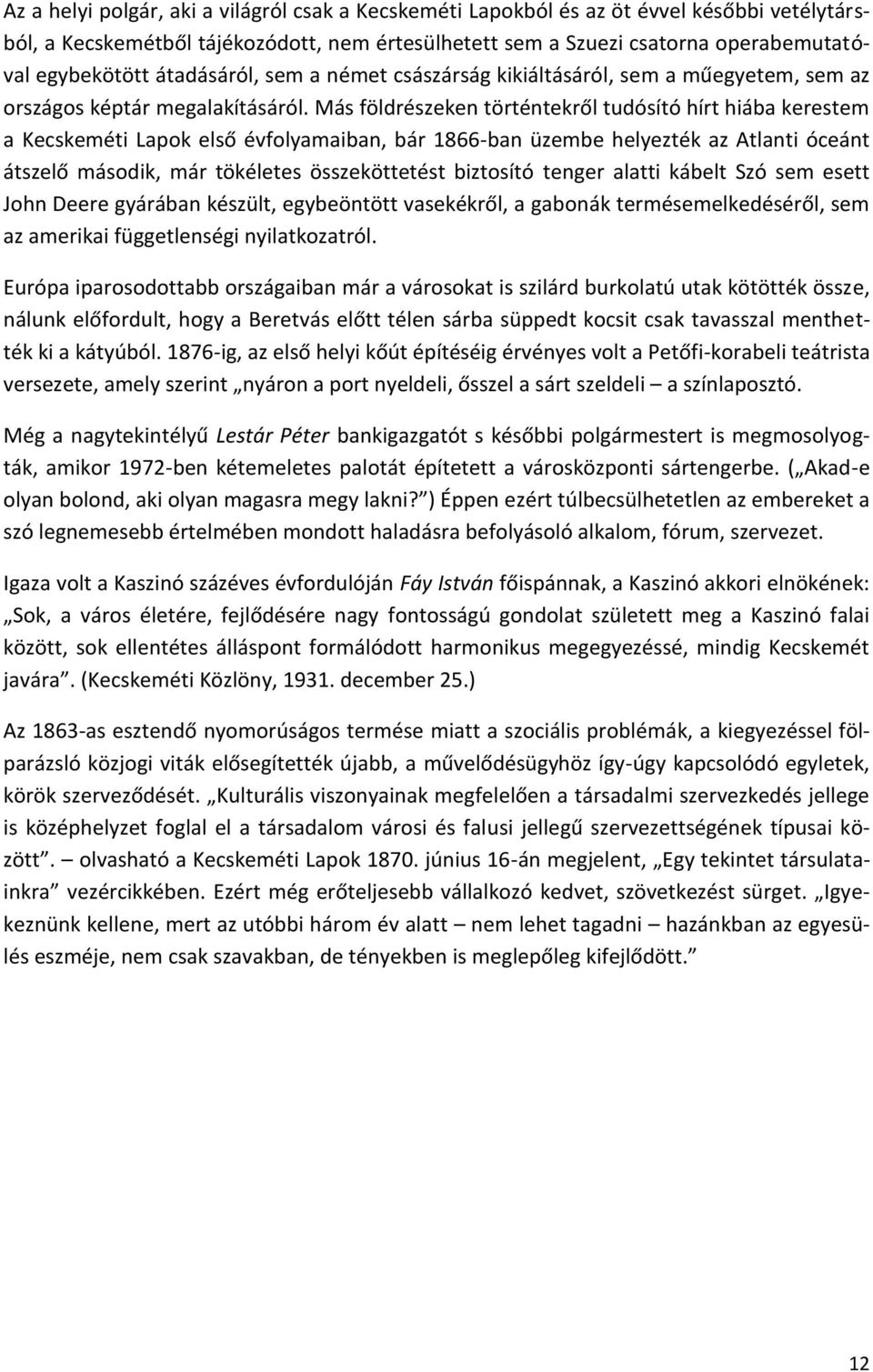 Az a helyi polgár, aki a világról csak a Kecskeméti Lapokból és az öt évvel későbbi vetélytársból, a Kecskemétből tájékozódott, nem értesülhetett sem a Szuezi csatorna operabemutatóval egybekötött átadásáról, sem a német császárság kikiáltásáról, sem a műegyetem, sem az országos képtár megalakításáról. Más földrészeken történtekről tudósító hírt hiába kerestem a Kecskeméti Lapok első évfolyamaiban, bár 1866-ban üzembe helyezték az Atlanti óceánt átszelő második, már tökéletes összeköttetést biztosító tenger alatti kábelt Szó sem esett John Deere gyárában készült, egybeöntött vasekékről, a gabonák termésemelkedéséről, sem az amerikai függetlenségi nyilatkozatról.

Európa iparosodottabb országaiban már a városokat is szilárd burkolatú utak kötötték össze, nálunk előfordult, hogy a Beretvás előtt télen sárba süppedt kocsit csak tavasszal menthették ki a kátyúból. 1876-ig, az első helyi kőút építéséig érvényes volt a Petőfi-korabeli teátrista versezete, amely szerint „nyáron a port nyeldeli, ősszel a sárt szeldeli – a színlaposztó.

Még a nagytekintélyű Lestár Péter bankigazgatót s későbbi polgármestert is megmosolyogták, amikor 1972-ben kétemeletes palotát építetett a városközponti sártengerbe. („Akad-e olyan bolond, aki olyan magasra megy lakni?”) Éppen ezért túlbecsülhetetlen az embereket a szó legnemesebb értelmében mondott haladásra befolyásoló alkalom, fórum, szervezet.

Igaza volt a Kaszinó százéves évfordulóján Fáy István főispánnak, a Kaszinó akkori elnökének: „Sok, a város életére, fejlődésére nagy fontosságú gondolat született meg a Kaszinó falai között, sok ellentétes álláspont formálódott harmonikus megegyezéssé, mindig Kecskemét javára”. (Kecskeméti Közlöny, 1931. december 25.)

Az 1863-as esztendő nyomorúságos termése miatt a szociális problémák, a kiegyezéssel fölparázsló közjogi viták elősegítették újabb, a művelődésügyhöz így-úgy kapcsolódó egyletek, körök szerveződését. „Kulturális viszonyainak megfelelően a társadalmi szervezkedés jellege is középhelyzet foglal el a társadalom városi és falusi jellegű szervezettségének típusai között”. – olvasható a Kecskeméti Lapok 1870. június 16-án megjelent, „Egy tekintet társulatainkra” vezércikkében. Ezért még erőteljesebb vállalkozó kedvet, szövetkezést sürget. „Igyekeznünk kellene, mert az utóbbi három év alatt – nem lehet tagadni – hazánkban az egyesülés eszméje, nem csak szavakban, de tényekben is meglepőleg kifejlődött.”

12